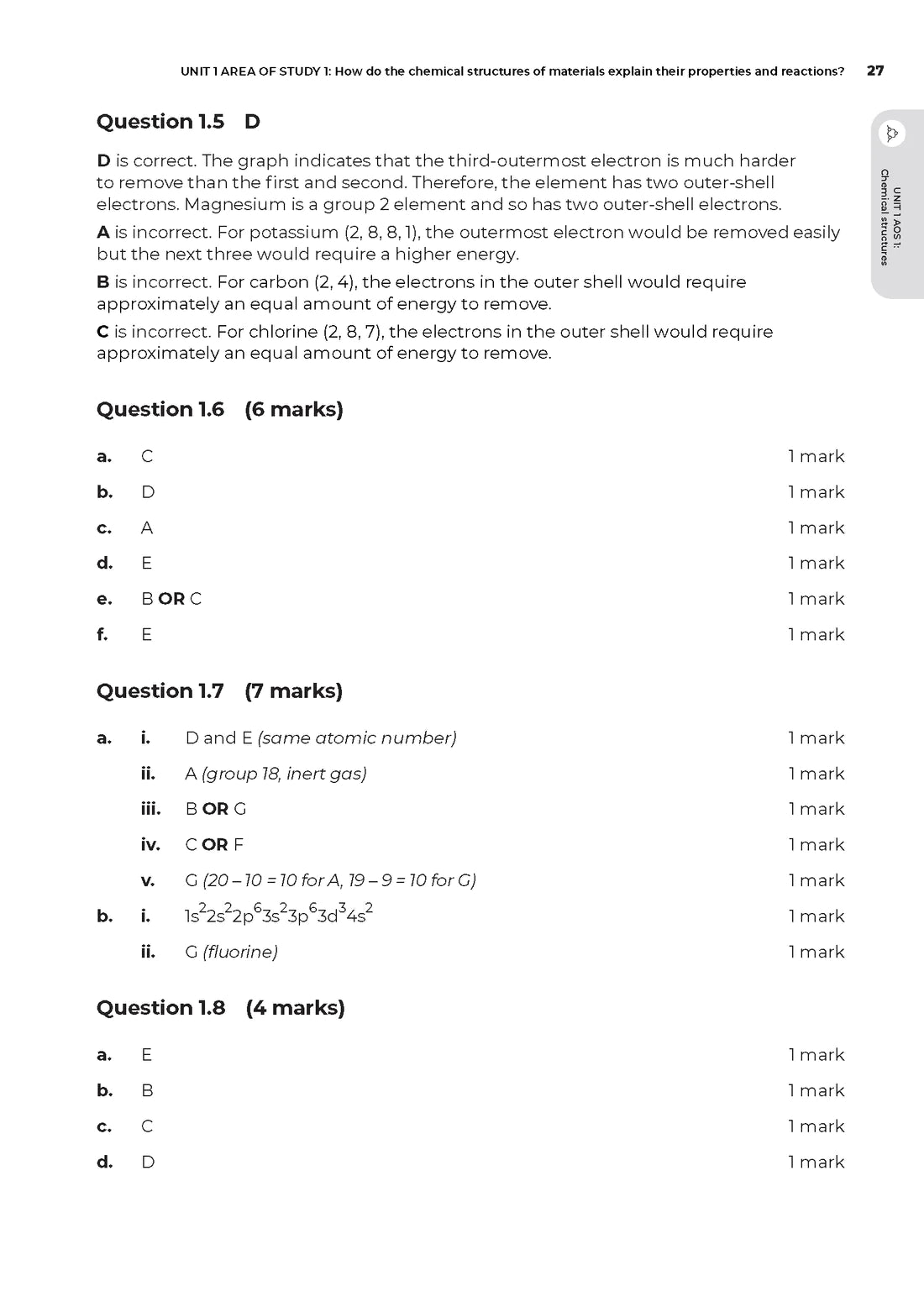 UNIT 1 AREA OF STUDY 1: How do the chemical structures of materials explain their properties and reactions? 27

UNIT 1 AOS 1: Chemical structures

Question 1.5 D

D is correct. The graph indicates that the third-outermost electron is much harder to remove than the first and second. Therefore, the element has two outer-shell electrons. Magnesium is a group 2 element and so has two outer-shell electrons.

A is incorrect. For potassium (2, 8, 8, 1), the outermost electron would be removed easily but the next three would require a higher energy.

B is incorrect. For carbon (2, 4), the electrons in the outer shell would require approximately an equal amount of energy to remove.

C is incorrect. For chlorine (2, 8, 7), the electrons in the outer shell would require approximately an equal amount of energy to remove.

Question 1.6 (6 marks)

a. C 1 mark

b. D 1 mark

c. A 1 mark

d. E 1 mark

e. B OR C 1 mark

f. E 1 mark

Question 1.7 (7 marks)

a. i. D and E (same atomic number) 1 mark

ii. A (group 18, inert gas) 1 mark

iii. B OR G 1 mark

iv. C OR F 1 mark

v. G (20 – 10 = 10 for A, 19 – 9 = 10 for G) 1 mark

b. i. $1s^22s^22p^63s^23p^63d^34s^2$ 1 mark

ii. G (fluorine) 1 mark

Question 1.8 (4 marks)

a. E 1 mark

b. B 1 mark

c. C 1 mark

d. D 1 mark